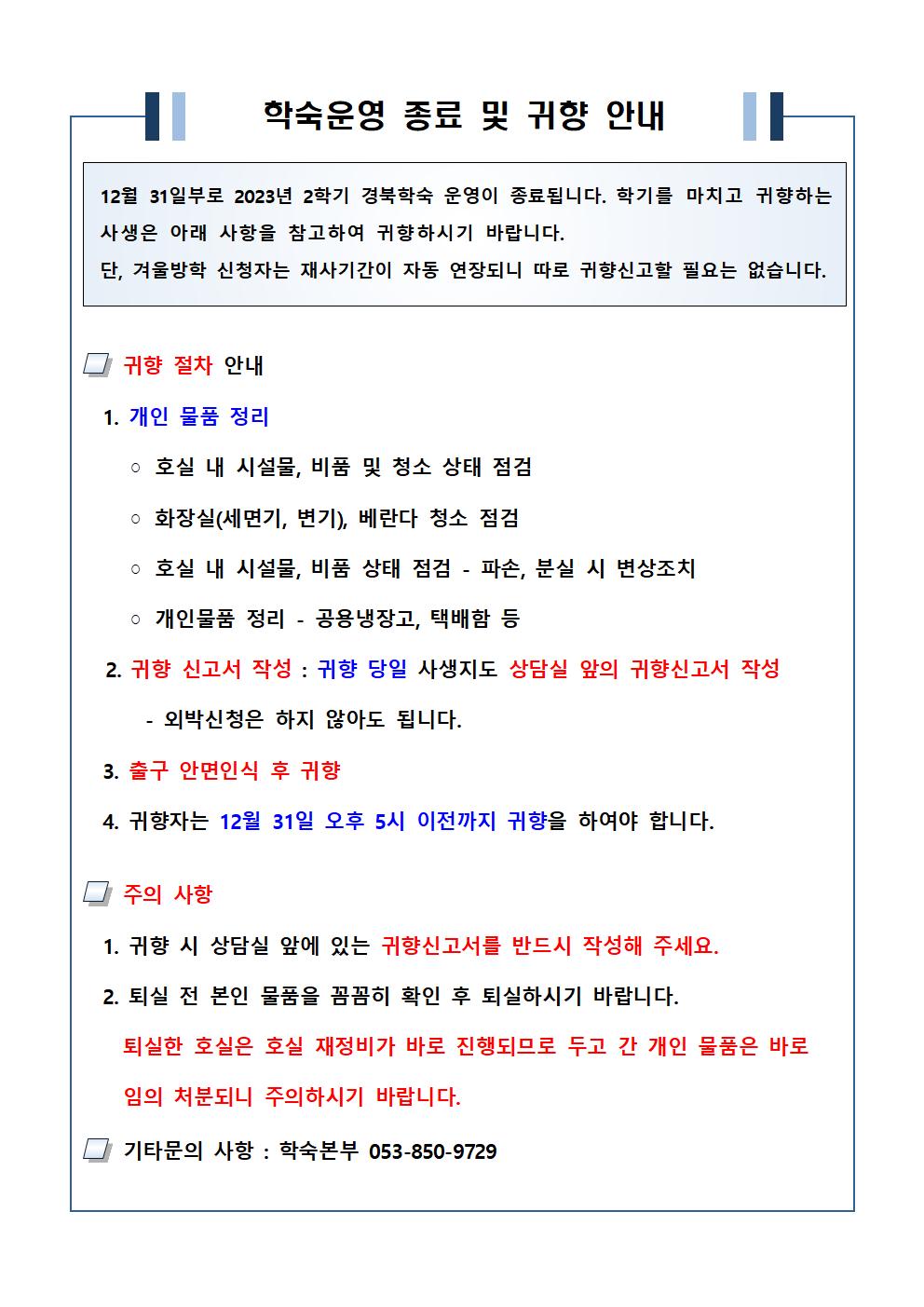 학숙운영 종료 및 귀향 안내

12월 31일부로 2023년 2학기 경북학숙 운영이 종료됩니다. 학기를 마치고 귀향하는 사생은 아래 사항을 참고하여 귀향하시기 바랍니다.
단, 겨울방학 신청자는 재사기간이 자동 연장되니 따로 귀향신고할 필요는 없습니다.

귀향 절차 안내

1. 개인 물품 정리

○ 호실 내 시설물, 비품 및 청소 상태 점검

○ 화장실(세면기, 변기), 베란다 청소 점검

○ 호실 내 시설물, 비품 상태 점검 - 파손, 분실 시 변상조치

○ 개인물품 정리 - 공용냉장고, 택배함 등

2. 귀향 신고서 작성 : 귀향 당일 사생지도 상담실 앞의 귀향신고서 작성

- 외박신청은 하지 않아도 됩니다.

3. 출구 안면인식 후 귀향

4. 귀향자는 12월 31일 오후 5시 이전까지 귀향을 하여야 합니다.

주의 사항

1. 귀향 시 상담실 앞에 있는 귀향신고서를 반드시 작성해 주세요.

2. 퇴실 전 본인 물품을 꼼꼼히 확인 후 퇴실하시기 바랍니다.

퇴실한 호실은 호실 재정비가 바로 진행되므로 두고 간 개인 물품은 바로 임의 처분되니 주의하시기 바랍니다.

기타문의 사항 : 학숙본부 053-850-9729